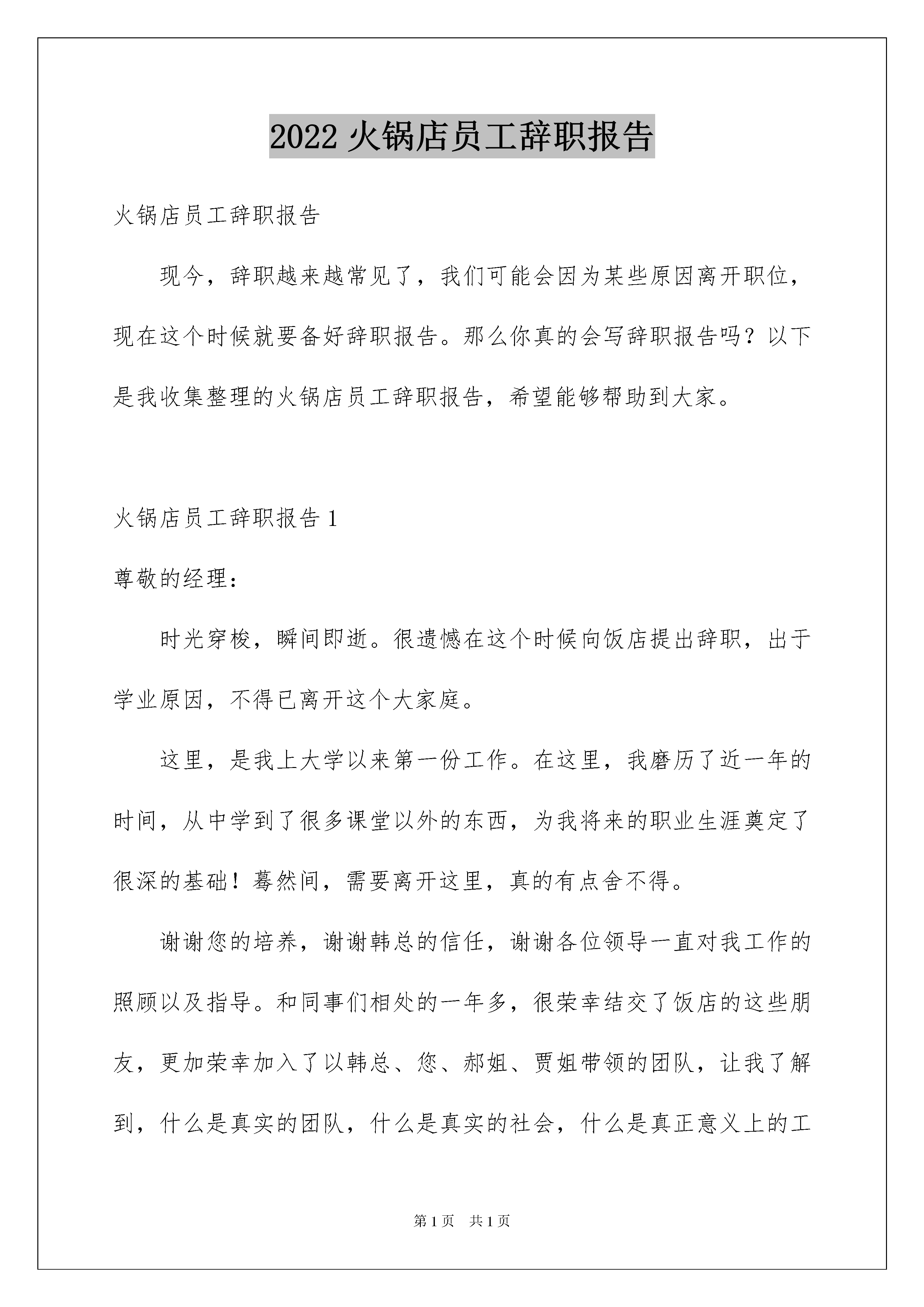 2022 火锅店员工辞职报告

火锅店员工辞职报告

现今，辞职越来越常见了，我们可能会因为某些原因离开职位，现在这个时候就要备好辞职报告。那么你真的会写辞职报告吗？以下是我收集整理的火锅店员工辞职报告，希望能够帮助到大家。

火锅店员工辞职报告 1

尊敬的经理：

时光穿梭，瞬间即逝。很遗憾在这个时候向饭店提出辞职，出于学业原因，不得已离开这个大家庭。

这里，是我上大学以来第一份工作。在这里，我磨历了近一年的时间，从中学到了很多课堂以外的东西，为我将来的职业生涯奠定了很深的基础！蓦然间，需要离开这里，真的有点舍不得。

谢谢您的培养，谢谢韩总的信任，谢谢各位领导一直对我工作的照顾以及指导。和同事们相处的一年多，很荣幸结交了饭店的这些朋友，更加荣幸加入了以韩总、您、郝姐、贾姐带领的团队，让我了解到，什么是真实的团队，什么是真实的社会，什么是真正意义上的工

第 1 页 共 1 页